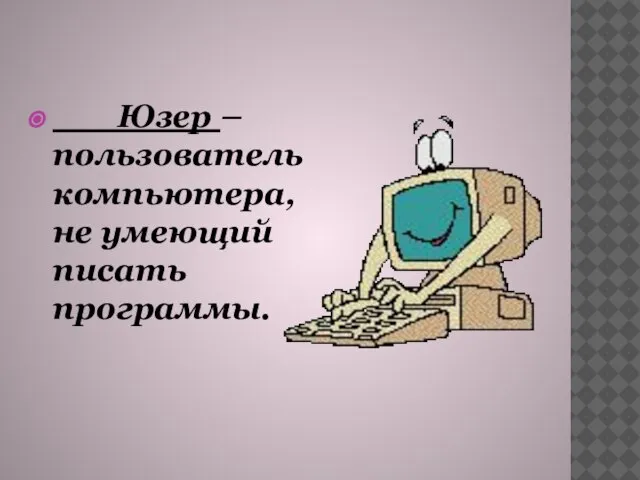 Юзер – пользователь компьютера, не умеющий писать программы.